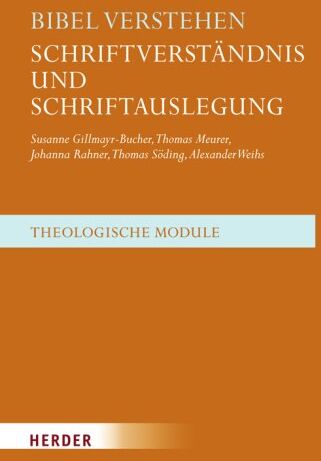 BIBEL VERSTEHEN
SCHRIFTVERSTÄNDNIS UND SCHRIFTAUSLEGUNG

Susanne Gillmayr-Bucher, Thomas Meurer, Johanna Rahner, Thomas Söding, Alexander Weihs

THEOLOGISCHE MODULE

HERDER